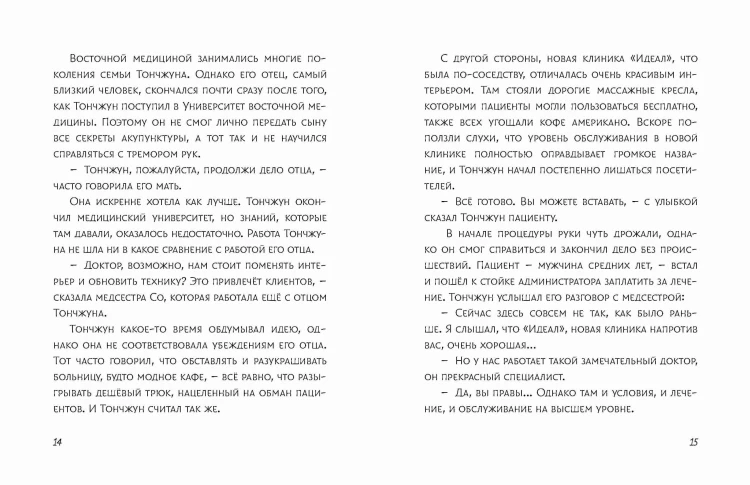 Восточной медициной занимались многие поколения семьи Тончжуна. Однако его отец, самый близкий человек, скончался почти сразу после того, как Тончжун поступил в Университет восточной медицины. Поэтому он не смог лично передать сыну все секреты акупунктуры, а тот так и не научился справляться с тремором рук.

– Тончжун, пожалуйста, продолжи дело отца, – часто говорила его мать.

Она искренне хотела как лучше. Тончжун окончил медицинский университет, но знаний, которые там давали, оказалось недостаточно. Работа Тончжуна не шла ни в какое сравнение с работой его отца.

– Доктор, возможно, нам стоит поменять интерьер и обновить технику? Это привлечёт клиентов, – сказала медсестра Со, которая работала ещё с отцом Тончжуна.

Тончжун какое-то время обдумывал идею, однако она не соответствовала убеждениям его отца. Тот часто говорил, что обставлять и разукрашивать больницу, будто модное кафе, – всё равно, что разыгрывать дешёвый трюк, нацеленный на обман пациентов. И Тончжун считал так же.

14

С другой стороны, новая клиника «Идеал», что была по-соседству, отличалась очень красивым интерьером. Там стояли дорогие массажные кресла, которыми пациенты могли пользоваться бесплатно, также всех угощали кофе американо. Вскоре поползли слухи, что уровень обслуживания в новой клинике полностью оправдывает громкое название, и Тончжун начал постепенно лишаться посетителей.

– Всё готово. Вы можете вставать, – с улыбкой сказал Тончжун пациенту.

В начале процедуры руки чуть дрожали, однако он смог справиться и закончил дело без происшествий. Пациент – мужчина средних лет, – встал и пошёл к стойке администратора заплатить за лечение. Тончжун услышал его разговор с медсестрой:

– Сейчас здесь совсем не так, как было раньше. Я слышал, что «Идеал», новая клиника напротив вас, очень хорошая...

– Но у нас работает такой замечательный доктор, он прекрасный специалист.

– Да, вы правы... Однако там и условия, и лечение, и обслуживание на высшем уровне.

15